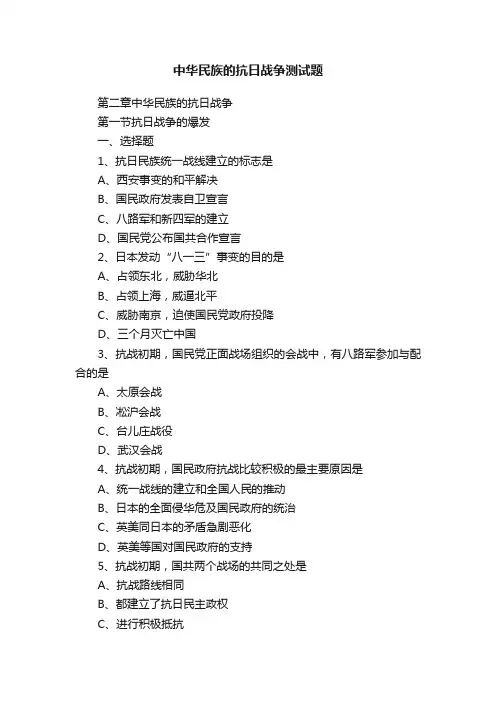 中华民族的抗日战争测试题

第二章中华民族的抗日战争

第一节抗日战争的爆发

一、选择题

1、抗日民族统一战线建立的标志是

A、西安事变的和平解决

B、国民政府发表自卫宣言

C、八路军和新四军的建立

D、国民党公布国共合作宣言

2、日本发动“八一三”事变的目的是

A、占领东北，威胁华北

B、占领上海，威逼北平

C、威胁南京，迫使国民党政府投降

D、三个月灭亡中国

3、抗战初期，国民党正面战场组织的会战中，有八路军参加与配合的是

A、太原会战

B、淞沪会战

C、台儿庄战役

D、武汉会战

4、抗战初期，国民政府抗战比较积极的最主要原因是

A、统一战线的建立和全国人民的推动

B、日本的全面侵华危及国民政府的统治

C、英美同日本的矛盾急剧恶化

D、英美等国对国民政府的支持

5、抗战初期，国共两个战场的共同之处是

A、抗战路线相同

B、都建立了抗日民主政权

C、进行积极抵抗